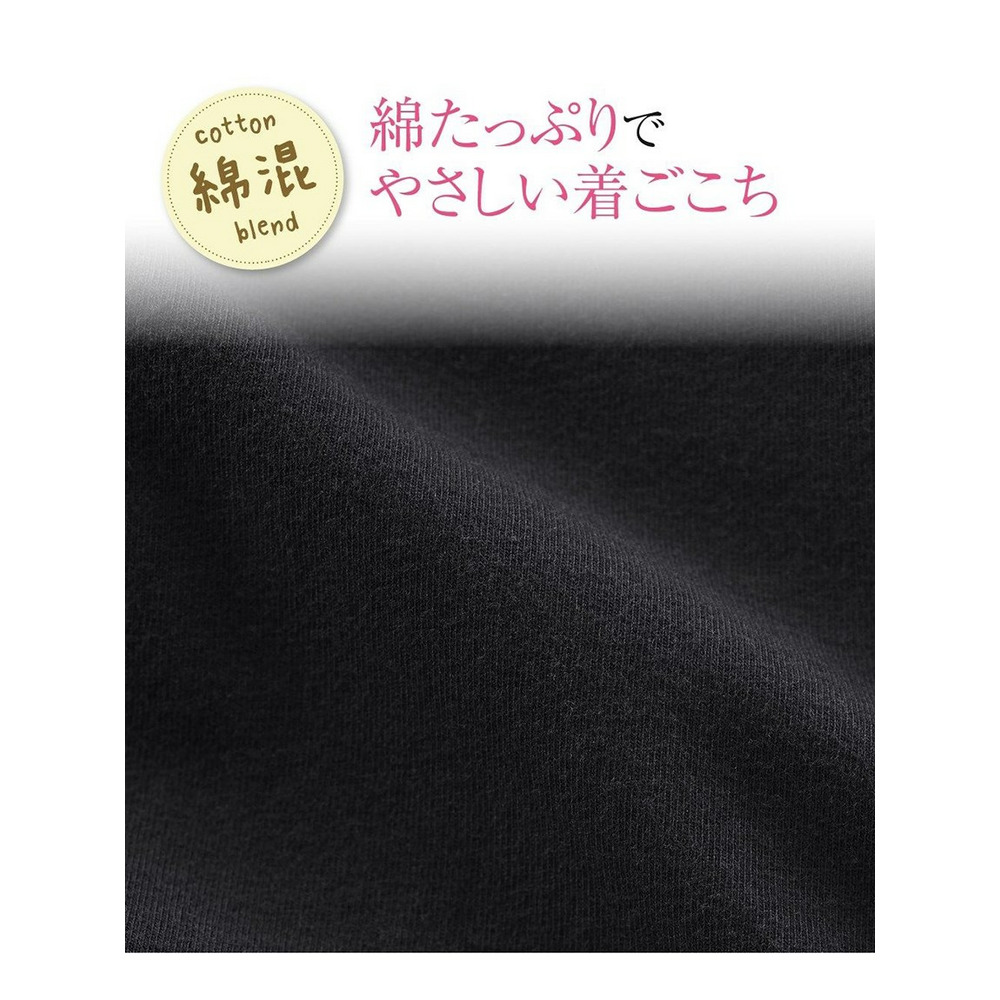 cotton
綿混
blend

綿たっぷりで
やさしい着ごこち